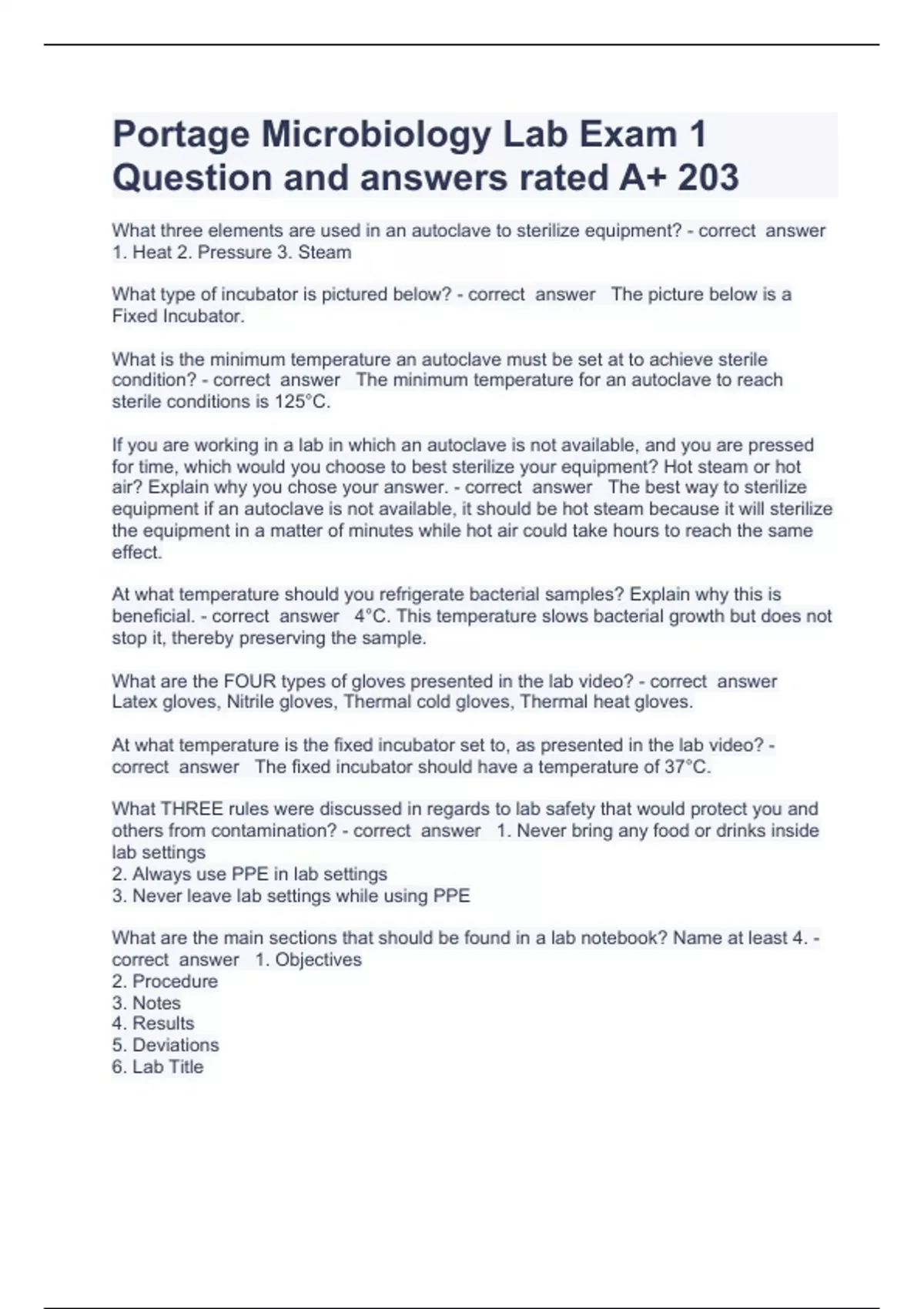 Portage Microbiology Lab Exam 1 Question and answers rated A+ 203

What three elements are used in an autoclave to sterilize equipment? - correct answer 1. Heat 2. Pressure 3. Steam

What type of incubator is pictured below? - correct answer The picture below is a Fixed Incubator.

What is the minimum temperature an autoclave must be set at to achieve sterile condition? - correct answer The minimum temperature for an autoclave to reach sterile conditions is 125°C.

If you are working in a lab in which an autoclave is not available, and you are pressed for time, which would you choose to best sterilize your equipment? Hot steam or hot air? Explain why you chose your answer. - correct answer The best way to sterilize equipment if an autoclave is not available, it should be hot steam because it will sterilize the equipment in a matter of minutes while hot air could take hours to reach the same effect.

At what temperature should you refrigerate bacterial samples? Explain why this is beneficial. - correct answer 4°C. This temperature slows bacterial growth but does not stop it, thereby preserving the sample.

What are the FOUR types of gloves presented in the lab video? - correct answer Latex gloves, Nitrile gloves, Thermal cold gloves, Thermal heat gloves.

At what temperature is the fixed incubator set to, as presented in the lab video? - correct answer The fixed incubator should have a temperature of 37°C.

What THREE rules were discussed in regards to lab safety that would protect you and others from contamination? - correct answer 1. Never bring any food or drinks inside lab settings
2. Always use PPE in lab settings
3. Never leave lab settings while using PPE

What are the main sections that should be found in a lab notebook? Name at least 4. - correct answer 1. Objectives
2. Procedure
3. Notes
4. Results
5. Deviations
6. Lab Title